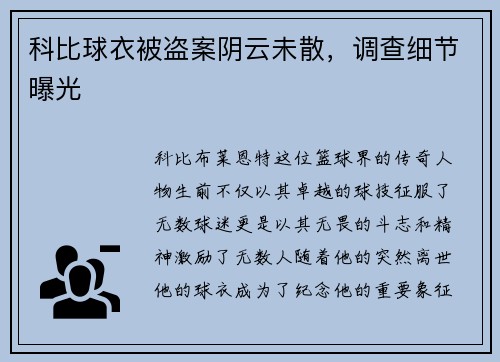 科比球衣被盗案阴云未散，调查细节曝光

科比布莱恩特这位篮球界的传奇人物生前不仅以其卓越的球技征服了无数球迷更是以其无畏的斗志和精神激励了无数人随着他的突然离世他的球衣成为了纪念他的重要象征